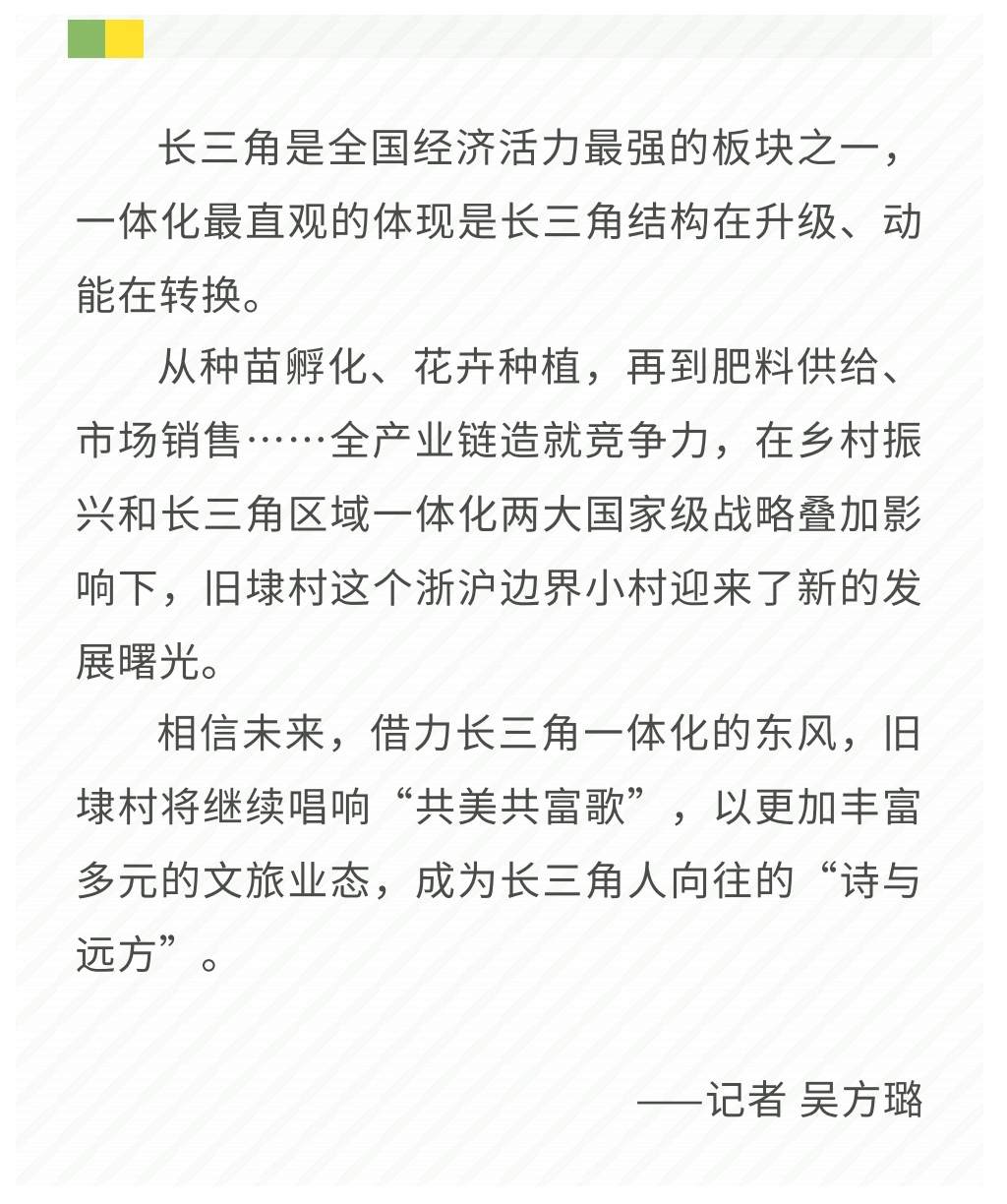 长三角是全国经济活力最强的板块之一，一体化最直观的体现是长三角结构在升级、动能在转换。

从种苗孵化、花卉种植，再到肥料供给、市场销售……全产业链造就竞争力，在乡村振兴和长三角区域一体化两大国家级战略叠加影响下，旧埭村这个浙沪边界小村迎来了新的发展曙光。

相信未来，借力长三角一体化的东风，旧埭村将继续唱响“共美共富歌”，以更加丰富多元的文旅业态，成为长三角人向往的“诗与远方”。

——记者 吴方璐